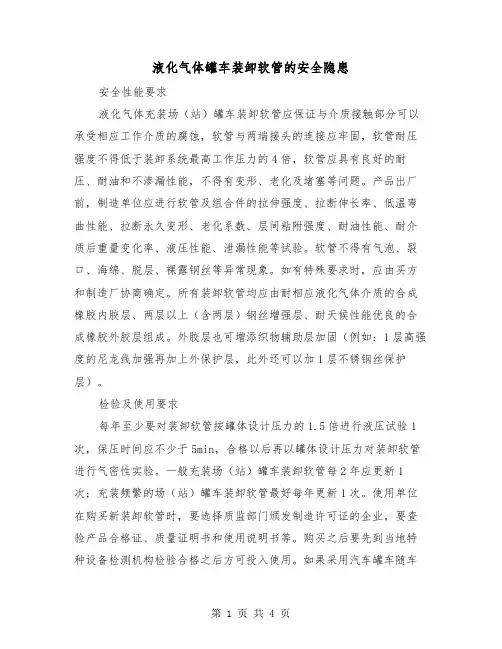 液化气体罐车装卸软管的安全隐患

安全性能要求

液化气体充装场（站）罐车装卸软管应保证与介质接触部分可以承受相应工作介质的腐蚀，软管与两端接头的连接应牢固，软管耐压强度不得低于装卸系统最高工作压力的4倍，软管应具有良好的耐压、耐油和不渗漏性能，不得有变形、老化及堵塞等问题。产品出厂前，制造单位应进行软管及组合件的拉伸强度、拉断伸长率、低温弯曲性能、拉断永久变形、老化系数、层间粘附强度、耐油性能、耐介质后重量变化率、液压性能、泄漏性能等试验。软管不得有气泡、裂口、海绵、脱层、裸露钢丝等异常现象。如有特殊要求时，应由买方和制造厂协商确定。所有装卸软管均应由耐相应液化气体介质的合成橡胶内胶层、两层以上（含两层）钢丝增强层、耐天候性能优良的合成橡胶外胶层组成。外胶层也可增添织物辅助层加固（例如：1层高强度的尼龙线加强再加上外保护层，此外还可以加1层不锈钢丝保护层）。

检验及使用要求

每年至少要对装卸软管按罐体设计压力的1.5倍进行液压试验1次，保压时间应不少于5min，合格以后再以罐体设计压力对装卸软管进行气密性实验。一般充装场（站）罐车装卸软管每2年应更新1次；充装频繁的场（站）罐车装卸软管最好每年更新1次。使用单位在购买新装卸软管时，要选择质监部门颁发制造许可证的企业，要查验产品合格证、质量证明书和使用说明书等。购买之后要先到当地特种设备检测机构检验合格之后方可投入使用。如果采用汽车罐车随车

第 1 页 共 4 页